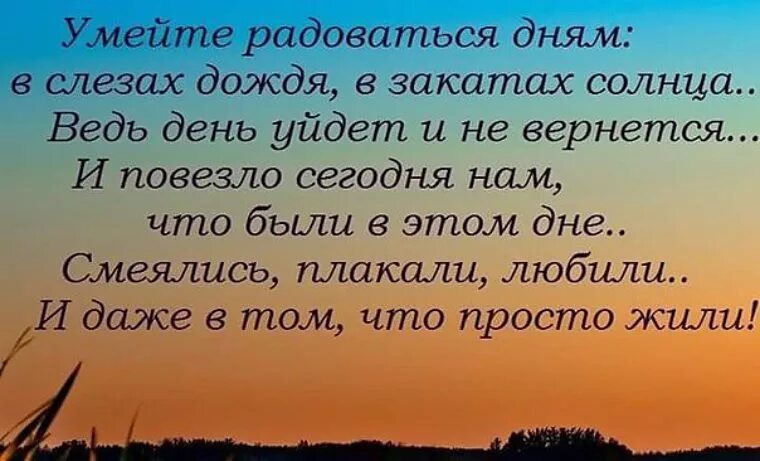 Умейте радоваться дням:
в слезах дождя, в закатах солнца..
Ведь день уйдет и не вернется...
И повезло сегодня нам,
что были в этом дне..
Смеялись, плакали, любили..
И даже в том, что просто жили!